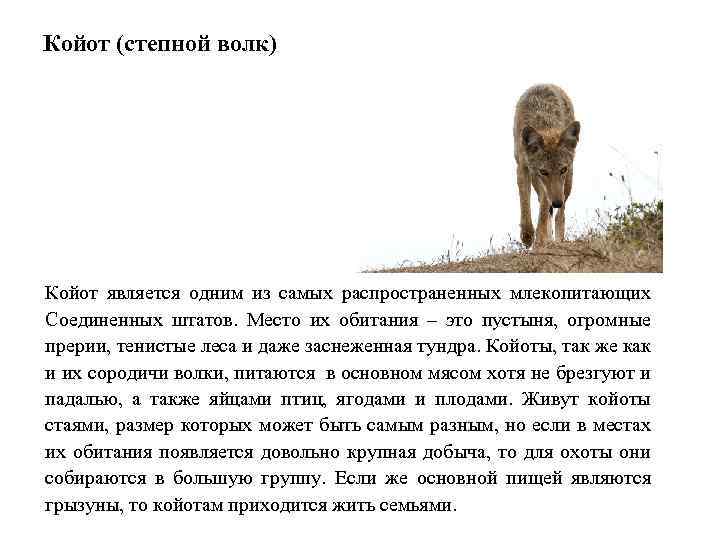 Койот (степной волк)

Койот является одним из самых распространенных млекопитающих Соединенных штатов. Место их обитания – это пустыня, огромные прерии, тенистые леса и даже заснеженная тундра. Койоты, так же как и их сородичи волки, питаются в основном мясом хотя не брезгуют и падалью, а также яйцами птиц, ягодами и плодами. Живут койоты стаями, размер которых может быть самым разным, но если в местах их обитания появляется довольно крупная добыча, то для охоты они собираются в большую группу. Если же основной пищей являются грызуны, то койотам приходится жить семьями.